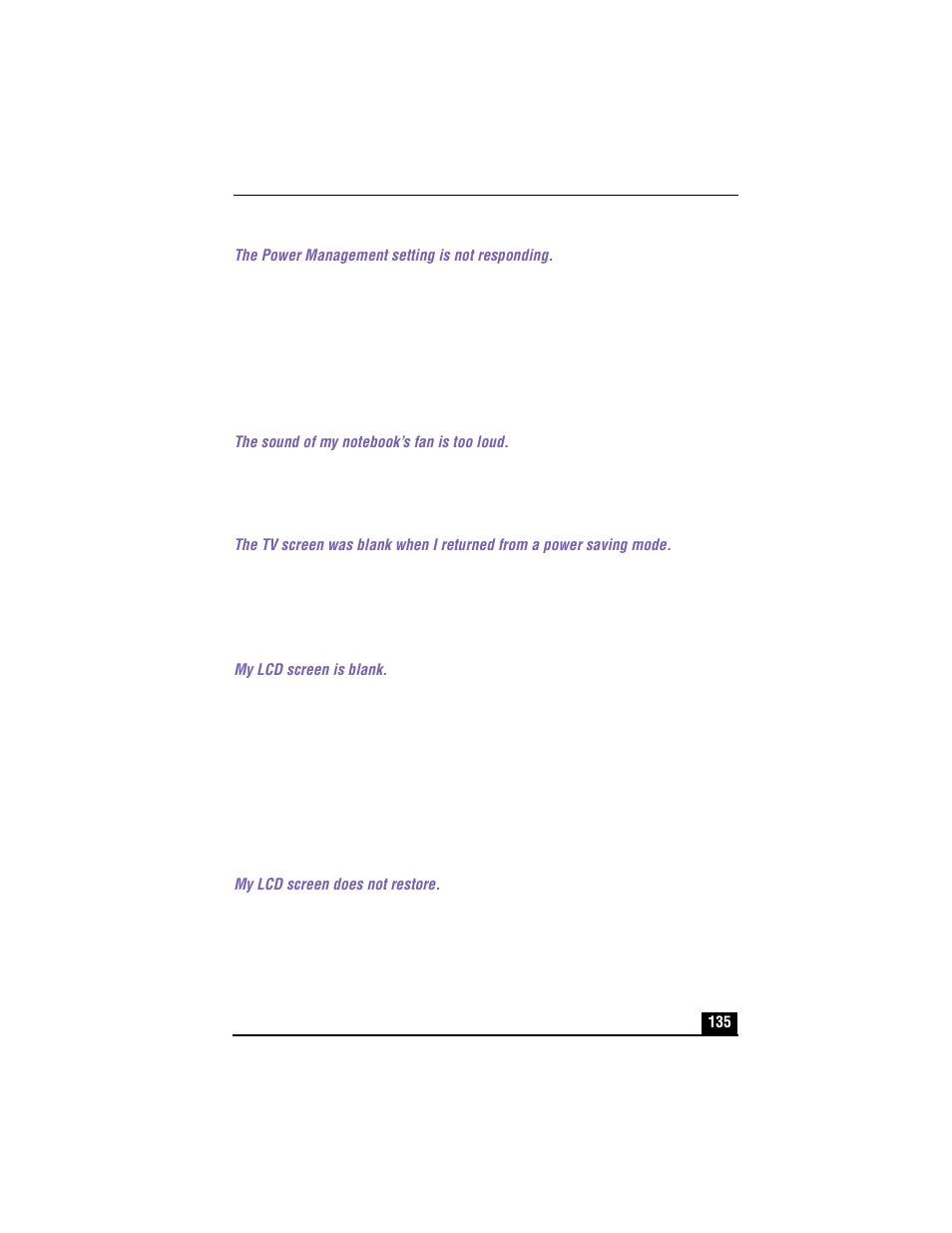 The Power Management setting is not responding.

The sound of my notebook's fan is too loud.

The TV screen was blank when I returned from a power saving mode.

My LCD screen is blank.

My LCD screen does not restore.

135